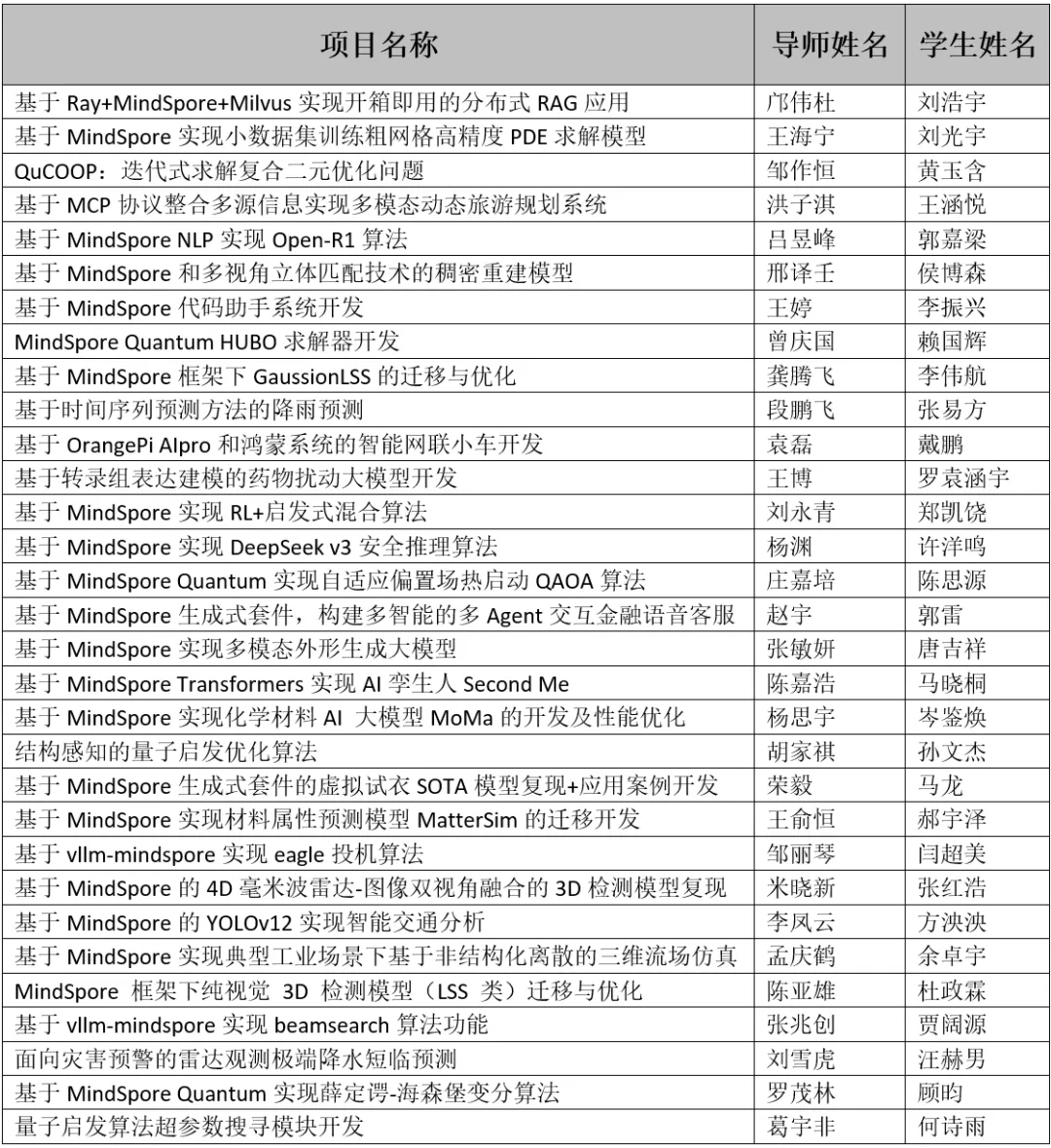 | 项目名称 | 导师姓名 | 学生姓名 |
|---|---|---|
| 基于 Ray+MindSpore+Milvus 实现开箱即用的分布式 RAG 应用 | 邝伟杜 | 刘浩宇 |
| 基于 MindSpore 实现小数据集训练粗网格高精度 PDE 求解模型 | 王海宁 | 刘光宇 |
| QuCOOP：迭代式求解复合二元优化问题 | 邹作恒 | 黄玉含 |
| 基于 MCP 协议整合多源信息实现多模态动态旅游规划系统 | 洪子淇 | 王涵悦 |
| 基于 MindSpore NLP 实现 Open-R1 算法 | 吕昱峰 | 郭嘉梁 |
| 基于 MindSpore 和多视角立体匹配技术的稠密重建模型 | 邢译壬 | 侯博森 |
| 基于 MindSpore 代码助手系统开发 | 王婷 | 李振兴 |
| MindSpore Quantum HUBO 求解器开发 | 曾庆国 | 赖国辉 |
| 基于 MindSpore 框架下 GaussionLSS 的迁移与优化 | 龚腾飞 | 李伟航 |
| 基于时间序列预测方法的降雨预测 | 段鹏飞 | 张易方 |
| 基于 OrangePi AIpro 和鸿蒙系统的智能网联小车开发 | 袁磊 | 戴鹏 |
| 基于转录组表达建模的药物扰动大模型开发 | 王博 | 罗袁涵宇 |
| 基于 MindSpore 实现 RL+启发式混合算法 | 刘永青 | 郑凯饶 |
| 基于 MindSpore 实现 DeepSeek v3 安全推理算法 | 杨渊 | 许洋鸣 |
| 基于 MindSpore Quantum 实现自适应偏置场热启动 QAOA 算法 | 庄嘉培 | 陈思源 |
| 基于 MindSpore 生成式套件，构建多智能的多 Agent 交互金融语音客服 | 赵宇 | 郭雷 |
| 基于 MindSpore 实现多模态外形生成大模型 | 张敏妍 | 唐吉祥 |
| 基于 MindSpore Transformers 实现 AI 孪生人 Second Me | 陈嘉浩 | 马晓桐 |
| 基于 MindSpore 实现化学材料 AI 大模型 MoMa 的开发及性能优化 | 杨思宇 | 岑鉴焕 |
| 结构感知的量子启发优化算法 | 胡家祺 | 孙文杰 |
| 基于 MindSpore 生成式套件的虚拟试衣 SOTA 模型复现+应用案例开发 | 荣毅 | 马龙 |
| 基于 MindSpore 实现材料属性预测模型 MatterSim 的迁移开发 | 王俞恒 | 郝宇泽 |
| 基于 vllm-mindspore 实现 eagle 投机算法 | 邹丽琴 | 闫超美 |
| 基于 MindSpore 的 4D 毫米波雷达-图像双视角融合的 3D 检测模型复现 | 米晓新 | 张红浩 |
| 基于 MindSpore 的 YOLOv12 实现智能交通分析 | 李凤云 | 方泱泱 |
| 基于 MindSpore 实现典型工业场景下基于非结构化离散的三维流场仿真 | 孟庆鹤 | 余卓宇 |
| MindSpore 框架下纯视觉 3D 检测模型（LSS 类）迁移与优化 | 陈亚雄 | 杜政霖 |
| 基于 vllm-mindspore 实现 beamsearch 算法功能 | 张兆创 | 贾阔源 |
| 面向灾害预警的雷达观测极端降水短临预测 | 刘雪虎 | 汪赫男 |
| 基于 MindSpore Quantum 实现薛定谔-海森堡变分算法 | 罗茂林 | 顾昀 |
| 量子启发算法超参数搜寻模块开发 | 葛宇非 | 何诗雨 |